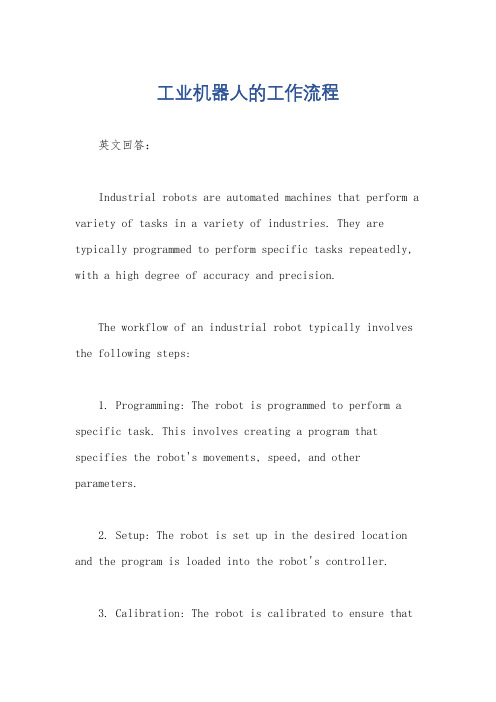 工业机器人的工作流程

英文回答：

Industrial robots are automated machines that perform a variety of tasks in a variety of industries. They are typically programmed to perform specific tasks repeatedly, with a high degree of accuracy and precision.

The workflow of an industrial robot typically involves the following steps:

1. Programming: The robot is programmed to perform a specific task. This involves creating a program that specifies the robot's movements, speed, and other parameters.

2. Setup: The robot is set up in the desired location and the program is loaded into the robot's controller.

3. Calibration: The robot is calibrated to ensure that